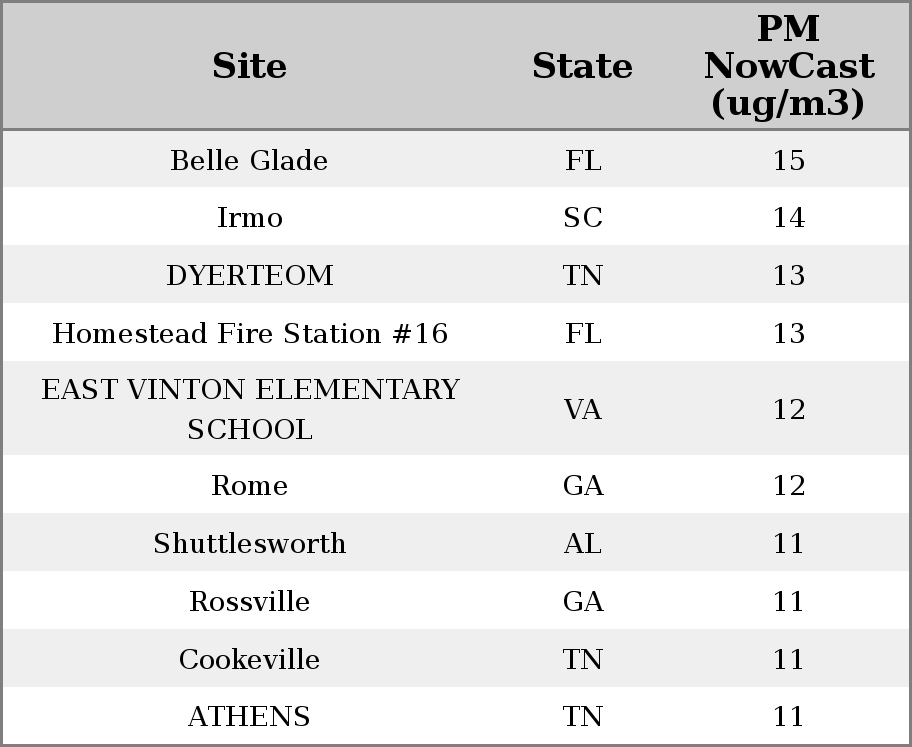 | Site | State | PM NowCast (ug/m3) |
|---|---|---|
| Belle Glade | FL | 15 |
| Irmo | SC | 14 |
| DYERTEOM | TN | 13 |
| Homestead Fire Station #16 | FL | 13 |
| EAST VINTON ELEMENTARY SCHOOL | VA | 12 |
| Rome | GA | 12 |
| Shuttlesworth | AL | 11 |
| Rossville | GA | 11 |
| Cookeville | TN | 11 |
| ATHENS | TN | 11 |